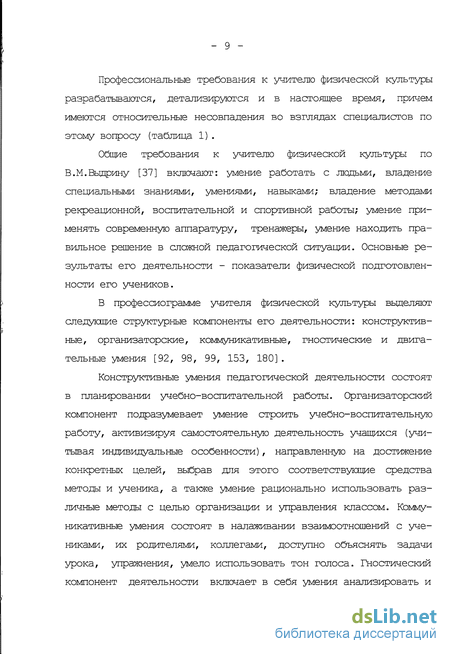 - 9 -

Профессиональные требования к учителю физической культуры разрабатываются, детализируются и в настоящее время, причем имеются относительные несовпадения во взглядах специалистов по этому вопросу (таблица 1).

Общие требования к учителю физической культуры по В.М.Выдрину [37] включают: умение работать с людьми, владение специальными знаниями, умениями, навыками; владение методами рекреационной, воспитательной и спортивной работы; умение применять современную аппаратуру, тренажеры, умение находить правильное решение в сложной педагогической ситуации. Основные результаты его деятельности - показатели физической подготовленности его учеников.

В профессиограмме учителя физической культуры выделяют следующие структурные компоненты его деятельности: конструктивные, организаторские, коммуникативные, гностические и двигательные умения [92, 98, 99, 153, 180].

Конструктивные умения педагогической деятельности состоят в планировании учебно-воспитательной работы. Организаторский компонент подразумевает умение строить учебно-воспитательную работу, активизируя самостоятельную деятельность учащихся (учитывая индивидуальные особенности), направленную на достижение конкретных целей, выбрав для этого соответствующие средства методы и ученика, а также умение рационально использовать различные методы с целью организации и управления классом. Коммуникативные умения состоят в налаживании взаимоотношений с учениками, их родителями, коллегами, доступно объяснять задачи урока, упражнения, умело использовать тон голоса. Гностический компонент деятельности включает в себя умения анализировать и

dsLib.net
библиотека диссертаций